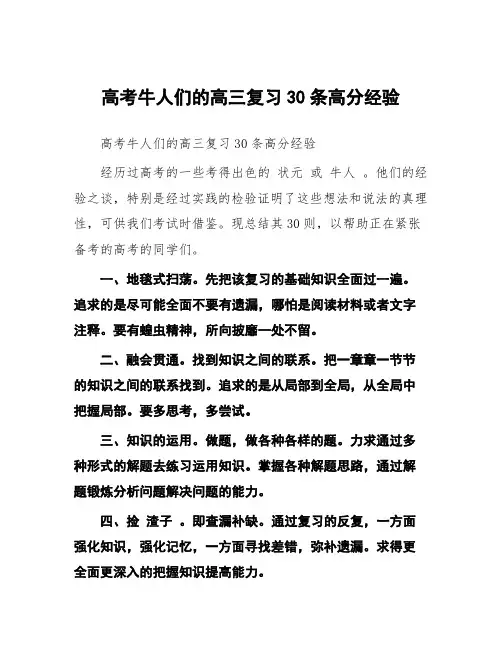 高考牛人们的高三复习 30 条高分经验

高考牛人们的高三复习 30 条高分经验

经历过高考的一些考得出色的 状元 或 牛人 。他们的经验之谈，特别是经过实践的检验证明了这些想法和说法的真理性，可供我们考试时借鉴。现总结其 30 则，以帮助正在紧张备考的高考的同学们。

一、地毯式扫荡。先把该复习的基础知识全面过一遍。追求的是尽可能全面不要有遗漏，哪怕是阅读材料或者文字注释。要有蝗虫精神，所向披靡一处不留。

二、融会贯通。找到知识之间的联系。把一章章一节节的知识之间的联系找到。追求的是从局部到全局，从全局中把握局部。要多思考，多尝试。

三、知识的运用。做题，做各种各样的题。力求通过多种形式的解题去练习运用知识。掌握各种解题思路，通过解题锻炼分析问题解决问题的能力。

四、捡 渣子 。即查漏补缺。通过复习的反复，一方面强化知识，强化记忆，一方面寻找差错，弥补遗漏。求得更全面更深入的把握知识提高能力。